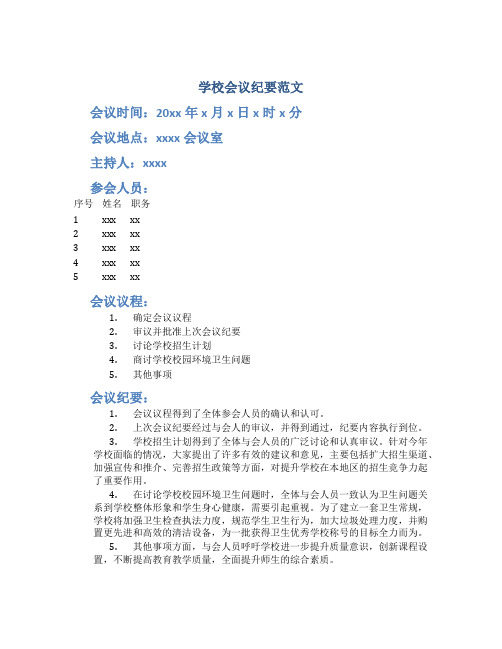 学校会议纪要范文

会议时间：20xx 年 x 月 x 日 x 时 x 分

会议地点：xxxx 会议室

主持人：xxxx

参会人员：

| 序号 | 姓名 | 职务 |
|---|---|---|
| 1 | xxx | xx |
| 2 | xxx | xx |
| 3 | xxx | xx |
| 4 | xxx | xx |
| 5 | xxx | xx |

会议议程：

1. 确定会议议程
2. 审议并批准上次会议纪要
3. 讨论学校招生计划
4. 商讨学校校园环境卫生问题
5. 其他事项

会议纪要：

1. 会议议程得到了全体参会人员的确认和认可。

2. 上次会议纪要经过与会人的审议，并得到通过，纪要内容执行到位。

3. 学校招生计划得到了全体与会人员的广泛讨论和认真审议。针对今年学校面临的情况，大家提出了许多有效的建议和意见，主要包括扩大招生渠道、加强宣传和推介、完善招生政策等方面，对提升学校在本地区的招生竞争力起了重要作用。

4. 在讨论学校校园环境卫生问题时，全体与会人员一致认为卫生问题关系到学校整体形象和学生身心健康，需要引起重视。为了建立一套卫生常规，学校将加强卫生检查执法力度，规范学生卫生行为，加大垃圾处理力度，并购置更先进和高效的清洁设备，为一批获得卫生优秀学校称号的目标全力而为。

5. 其他事项方面，与会人员呼吁学校进一步提升质量意识，创新课程设置，不断提高教育教学质量，全面提升师生的综合素质。